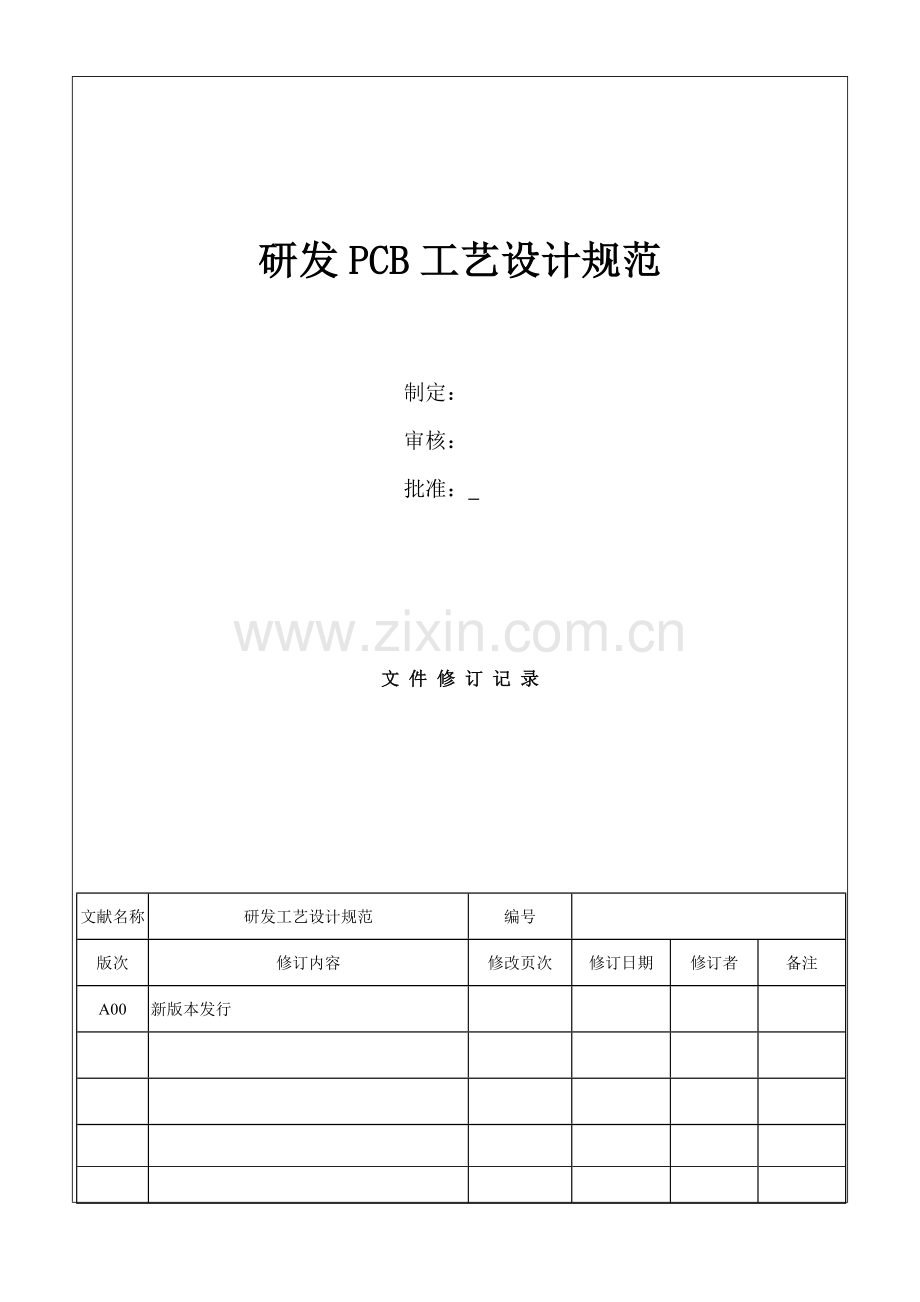 研发 PCB 工艺设计规范

制定：

审核：

批准：_

www.zixin.com.cn

文 件 修 订 记 录

| 文献名称 | 研发工艺设计规范 | 编号 | | | |
|---|---|---|---|---|---|
| 版次 | 修订内容 | 修改页次 | 修订日期 | 修订者 | 备注 |
| A00 | 新版本发行 | | | | |
| | | | | | |
| | | | | | |
| | | | | | |
| | | | | | |